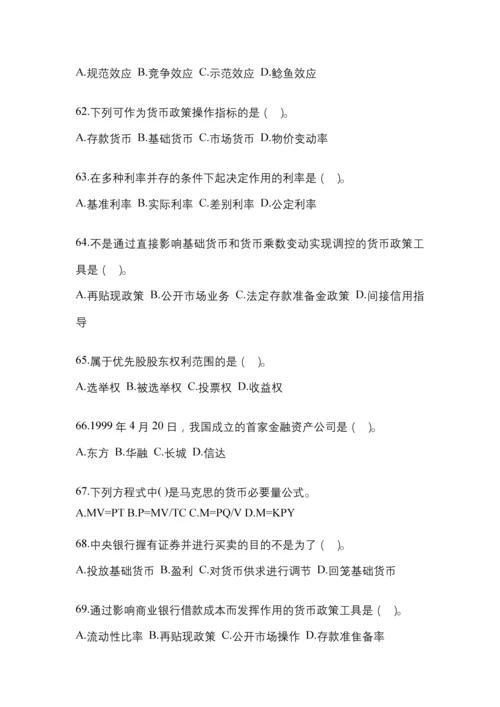 A.规范效应 B.竞争效应 C.示范效应 D.鲶鱼效应

62.下列可作为货币政策操作指标的是（ ）。

A.存款货币 B.基础货币 C.市场货币 D.物价变动率

63.在多种利率并存的条件下起决定作用的利率是（ ）。

A.基准利率 B.实际利率 C.差别利率 D.公定利率

64.不是通过直接影响基础货币和货币乘数变动实现调控的货币政策工具是（ ）。

A.再贴现政策 B.公开市场业务 C.法定存款准备金政策 D.间接信用指导

65.属于优先股股东权利范围的是（ ）。

A.选举权 B.被选举权 C.投票权 D.收益权

66.1999 年 4 月 20 日，我国成立的首家金融资产公司是（ ）。

A.东方 B.华融 C.长城 D.信达

67.下列方程式中( )是马克思的货币必要量公式。
A.MV=PT B.P=MV/TC C.M=PQ/V D.M=KPY

68.中央银行握有证券并进行买卖的目的不是为了（ ）。

A.投放基础货币 B.盈利 C.对货币供求进行调节 D.回笼基础货币

69.通过影响商业银行借款成本而发挥作用的货币政策工具是（ ）。

A.流动性比率 B.再贴现政策 C.公开市场操作 D.存款准隹备率